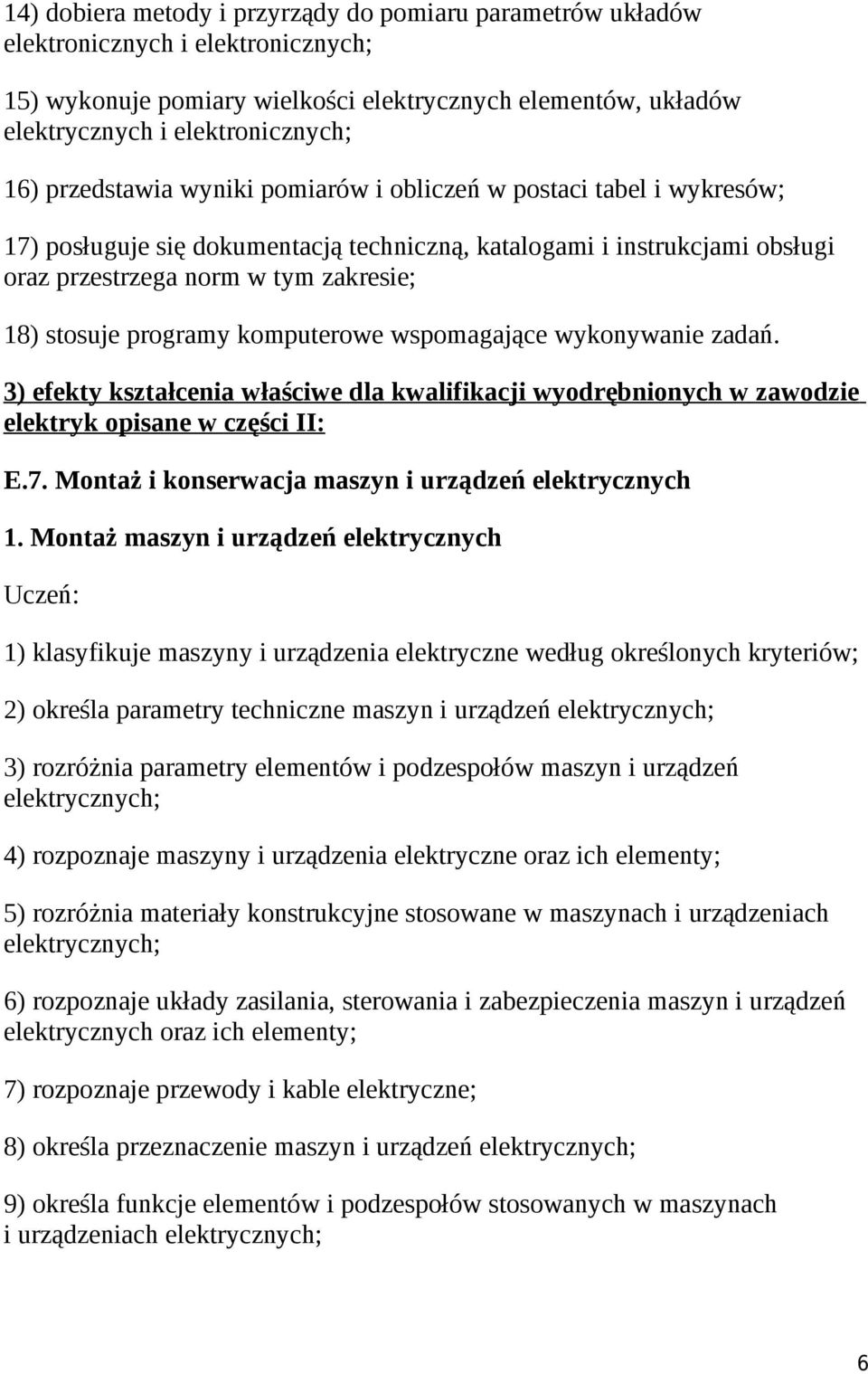 14) dobiera metody i przyrządy do pomiaru parametrów układów elektronicznych i elektronicznych;

15) wykonuje pomiary wielkości elektrycznych elementów, układów elektrycznych i elektronicznych;

16) przedstawia wyniki pomiarów i obliczeń w postaci tabel i wykresów;

17) posługuje się dokumentacją techniczną, katalogami i instrukcjami obsługi oraz przestrzega norm w tym zakresie;

18) stosuje programy komputerowe wspomagające wykonywanie zadań.

3) efekty kształcenia właściwe dla kwalifikacji wyodrębnionych w zawodzie elektryk opisane w części II:

E.7. Montaż i konserwacja maszyn i urządzeń elektrycznych

1. Montaż maszyn i urządzeń elektrycznych

Uczeń:

1) klasyfikuje maszyny i urządzenia elektryczne według określonych kryteriów;

2) określa parametry techniczne maszyn i urządzeń elektrycznych;

3) rozróżnia parametry elementów i podzespołów maszyn i urządzeń elektrycznych;

4) rozpoznaje maszyny i urządzenia elektryczne oraz ich elementy;

5) rozróżnia materiały konstrukcyjne stosowane w maszynach i urządzeniach elektrycznych;

6) rozpoznaje układy zasilania, sterowania i zabezpieczenia maszyn i urządzeń elektrycznych oraz ich elementy;

7) rozpoznaje przewody i kable elektryczne;

8) określa przeznaczenie maszyn i urządzeń elektrycznych;

9) określa funkcje elementów i podzespołów stosowanych w maszynach i urządzeniach elektrycznych;

6